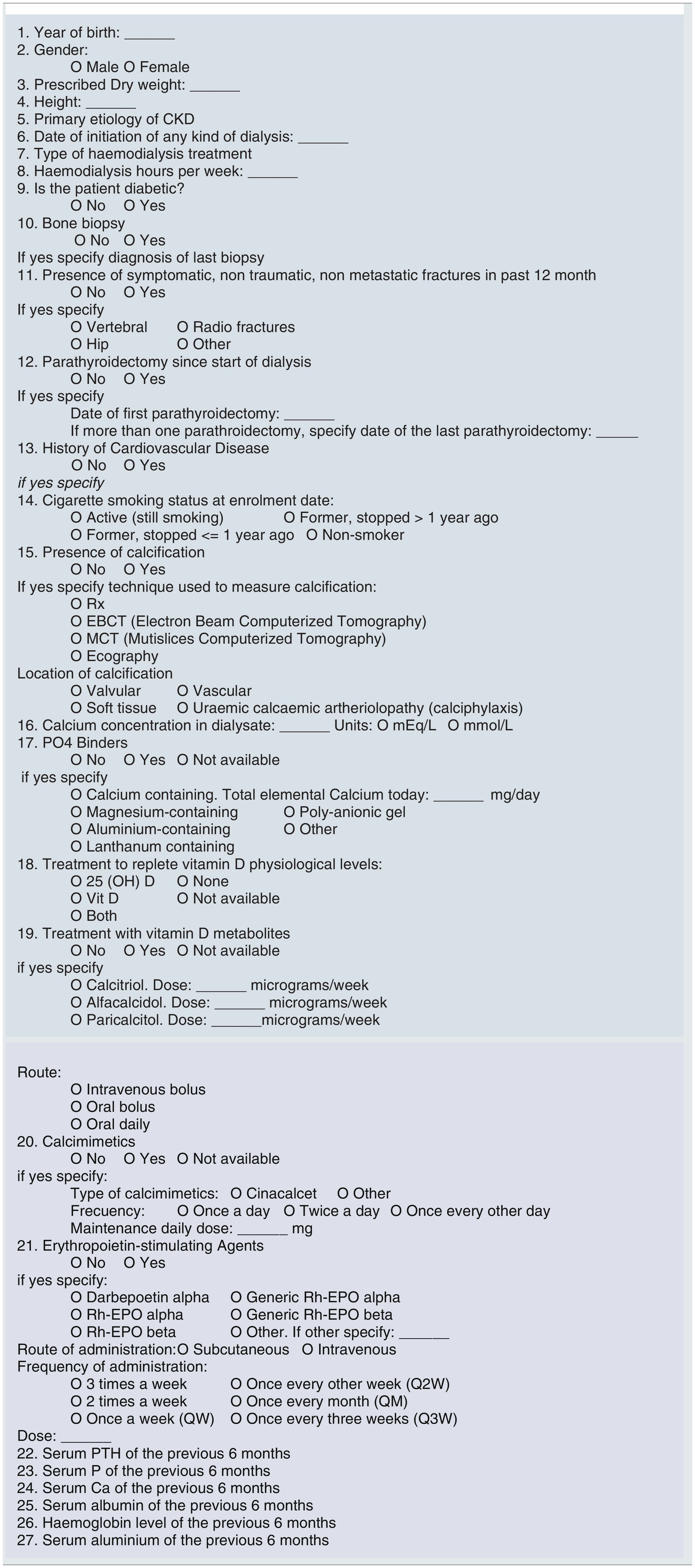 1. Year of birth: ______
2. Gender:
O Male O Female
3. Prescribed Dry weight: ______
4. Height: ______
5. Primary etiology of CKD
6. Date of initiation of any kind of dialysis: ______
7. Type of haemodialysis treatment
8. Haemodialysis hours per week: ______
9. Is the patient diabetic?
O No O Yes
10. Bone biopsy
O No O Yes
If yes specify diagnosis of last biopsy
11. Presence of symptomatic, non traumatic, non metastatic fractures in past 12 month
O No O Yes
If yes specify
O Vertebral O Radio fractures
O Hip O Other
12. Parathyroidectomy since start of dialysis
O No O Yes
If yes specify
Date of first parathyroidectomy: ______
If more than one parathroidectomy, specify date of the last parathyroidectomy: _____
13. History of Cardiovascular Disease
O No O Yes
if yes specify
14. Cigarette smoking status at enrolment date:
O Active (still smoking) O Former, stopped > 1 year ago
O Former, stopped <= 1 year ago O Non-smoker
15. Presence of calcification
O No O Yes
If yes specify technique used to measure calcification:
O Rx
O EBCT (Electron Beam Computerized Tomography)
O MCT (Mutislices Computerized Tomography)
O Ecography
Location of calcification
O Valvular O Vascular
O Soft tissue O Uraemic calcaemic artheriolopathy (calciphylaxis)
16. Calcium concentration in dialysate: ______ Units: O mEq/L O mmol/L
17. PO4 Binders
O No O Yes O Not available
if yes specify
O Calcium containing. Total elemental Calcium today: ______ mg/day
O Magnesium-containing O Poly-anionic gel
O Aluminium-containing O Other
O Lanthanum containing
18. Treatment to replete vitamin D physiological levels:
O 25 (OH) D O None
O Vit D O Not available
O Both
19. Treatment with vitamin D metabolites
O No O Yes O Not available
if yes specify
O Calcitriol. Dose: ______ micrograms/week
O Alfacalcidol. Dose: ______ micrograms/week
O Paricalcitol. Dose: ______micrograms/week

Route:
O Intravenous bolus
O Oral bolus
O Oral daily
20. Calcimimetics
O No O Yes O Not available
if yes specify:
Type of calcimimetics: O Cinacalcet O Other
Frecuency: O Once a day O Twice a day O Once every other day
Maintenance daily dose: ______ mg
21. Erythropoietin-stimulating Agents
O No O Yes
if yes specify:
O Darbepoetin alpha O Generic Rh-EPO alpha
O Rh-EPO alpha O Generic Rh-EPO beta
O Rh-EPO beta O Other. If other specify: ______
Route of administration:O Subcutaneous O Intravenous
Frequency of administration:
O 3 times a week O Once every other week (Q2W)
O 2 times a week O Once every month (QM)
O Once a week (QW) O Once every three weeks (Q3W)
Dose: ______
22. Serum PTH of the previous 6 months
23. Serum P of the previous 6 months
24. Serum Ca of the previous 6 months
25. Serum albumin of the previous 6 months
26. Haemoglobin level of the previous 6 months
27. Serum aluminium of the previous 6 months